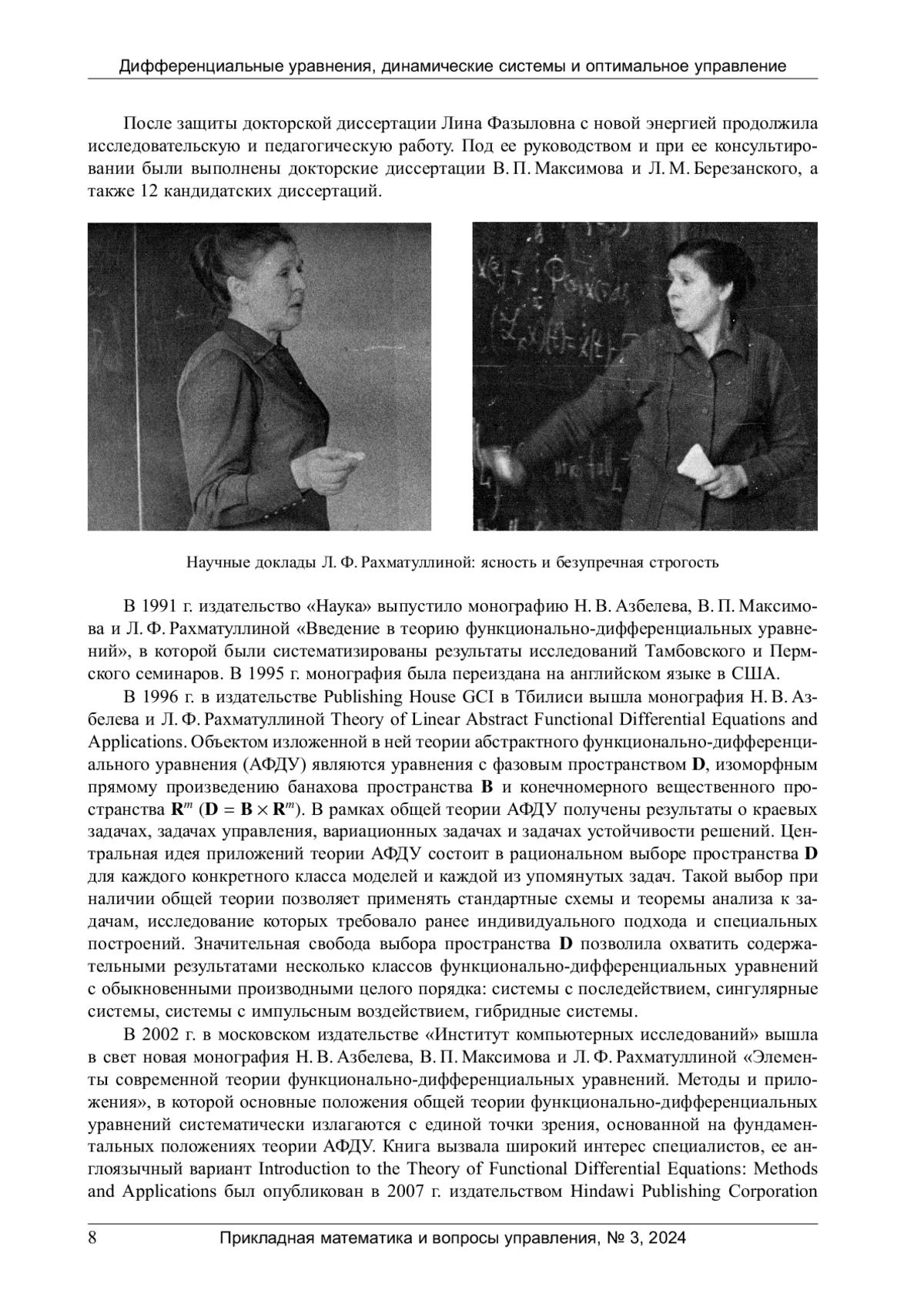 Дифференциальные уравнения, динамические системы и оптимальное управление

После защиты докторской диссертации Лина Фазыловна с новой энергией продолжила исследовательскую и педагогическую работу. Под ее руководством и при ее консультировании были выполнены докторские диссертации В. П. Максимова и Л. М. Березанского, а также 12 кандидатских диссертаций.

Научные доклады Л. Ф. Рахматуллиной: ясность и безупречная строгость

В 1991 г. издательство «Наука» выпустило монографию Н. В. Азбелева, В. П. Максимова и Л. Ф. Рахматуллиной «Введение в теорию функционально-дифференциальных уравнений», в которой были систематизированы результаты исследований Тамбовского и Пермского семинаров. В 1995 г. монография была переиздана на английском языке в США.

В 1996 г. в издательстве Publishing House GCI в Тбилиси вышла монография Н. В. Азбелева и Л. Ф. Рахматуллиной Theory of Linear Abstract Functional Differential Equations and Applications. Объектом изложенной в ней теории абстрактного функционально-дифференциального уравнения (АФДУ) являются уравнения с фазовым пространством $\mathbf{D}$, изоморфным прямому произведению банахова пространства $\mathbf{B}$ и конечномерного вещественного пространства $\mathbf{R}^m$ ($\mathbf{D} = \mathbf{B} \times \mathbf{R}^m$). В рамках общей теории АФДУ получены результаты о краевых задачах, задачах управления, вариационных задачах и задачах устойчивости решений. Центральная идея приложений теории АФДУ состоит в рациональном выборе пространства $\mathbf{D}$ для каждого конкретного класса моделей и каждой из упомянутых задач. Такой выбор при наличии общей теории позволяет применять стандартные схемы и теоремы анализа к задачам, исследование которых требовало ранее индивидуального подхода и специальных построений. Значительная свобода выбора пространства $\mathbf{D}$ позволила охватить содержательными результатами несколько классов функционально-дифференциальных уравнений с обыкновенными производными целого порядка: системы с последействием, сингулярные системы, системы с импульсным воздействием, гибридные системы.

В 2002 г. в московском издательстве «Институт компьютерных исследований» вышла в свет новая монография Н. В. Азбелева, В. П. Максимова и Л. Ф. Рахматуллиной «Элементы современной теории функционально-дифференциальных уравнений. Методы и приложения», в которой основные положения общей теории функционально-дифференциальных уравнений систематически излагаются с единой точки зрения, основанной на фундаментальных положениях теории АФДУ. Книга вызвала широкий интерес специалистов, ее англоязычный вариант Introduction to the Theory of Functional Differential Equations: Methods and Applications был опубликован в 2007 г. издательством Hindawi Publishing Corporation

8 Прикладная математика и вопросы управления, № 3, 2024